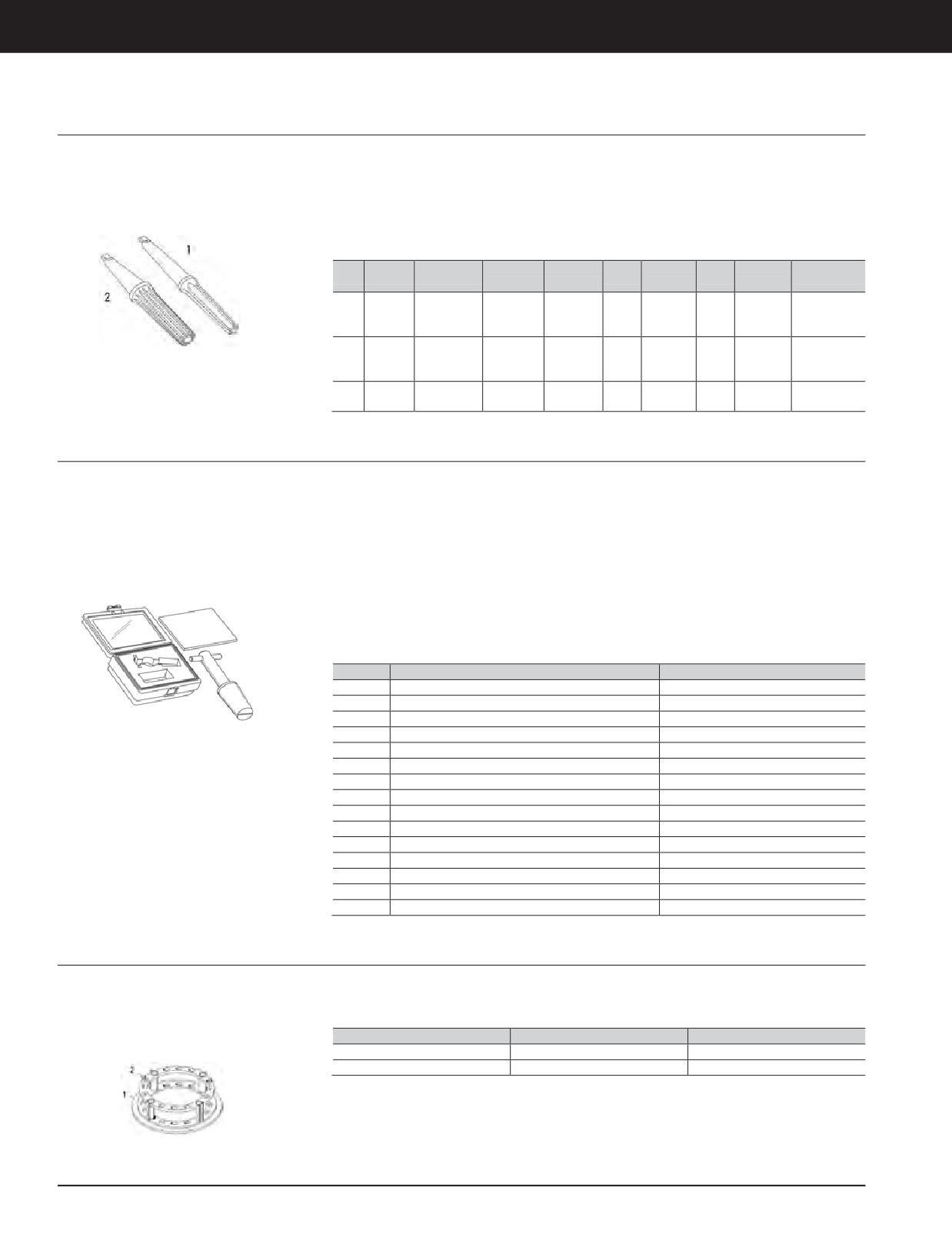 1

2

2

1